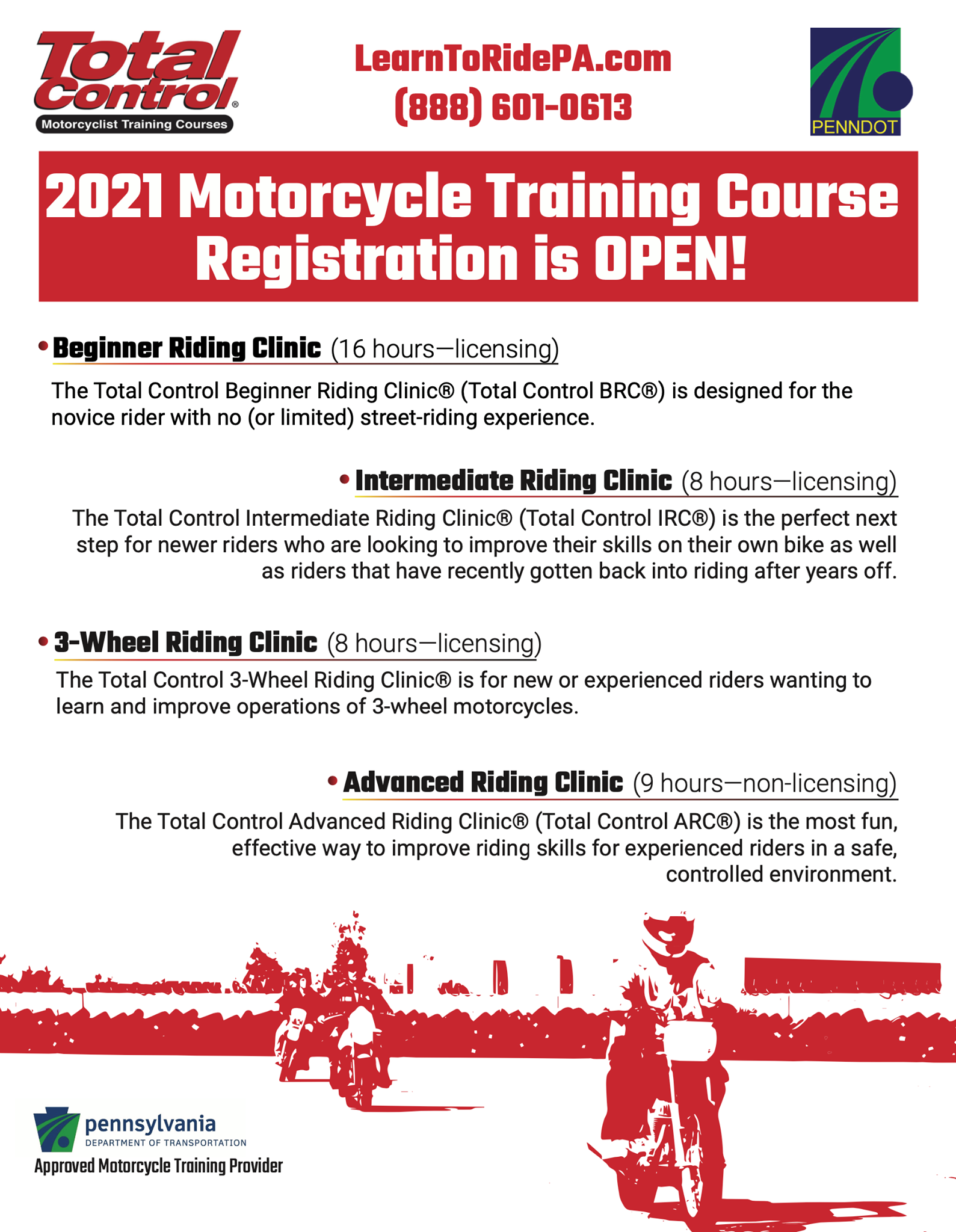 Total Control®
Motorcyclist Training Courses

LearnToRidePA.com
(888) 601-0613

PENNDOT

2021 Motorcycle Training Course Registration is OPEN!

• Beginner Riding Clinic (16 hours—licensing)

The Total Control Beginner Riding Clinic® (Total Control BRC®) is designed for the novice rider with no (or limited) street-riding experience.

• Intermediate Riding Clinic (8 hours—licensing)

The Total Control Intermediate Riding Clinic® (Total Control IRC®) is the perfect next step for newer riders who are looking to improve their skills on their own bike as well as riders that have recently gotten back into riding after years off.

• 3-Wheel Riding Clinic (8 hours—licensing)

The Total Control 3-Wheel Riding Clinic® is for new or experienced riders wanting to learn and improve operations of 3-wheel motorcycles.

• Advanced Riding Clinic (9 hours—non-licensing)

The Total Control Advanced Riding Clinic® (Total Control ARC®) is the most fun, effective way to improve riding skills for experienced riders in a safe, controlled environment.

pennsylvania
DEPARTMENT OF TRANSPORTATION
Approved Motorcycle Training Provider